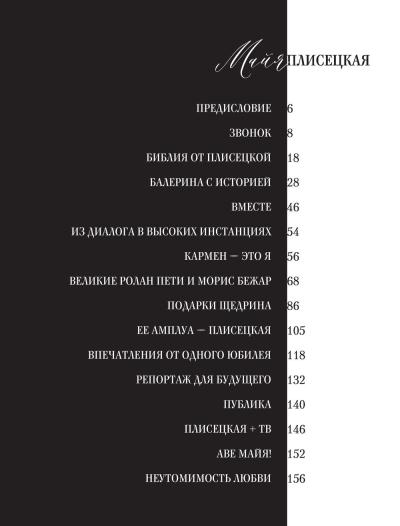 Майя ПЛИСЕЦКАЯ

ПРЕДИСЛОВИЕ 6
ЗВОНОК 8
БИБЛИЯ ОТ ПЛИСЕЦКОЙ 18
БАЛЕРИНА С ИСТОРИЕЙ 28
ВМЕСТЕ 46
ИЗ ДИАЛОГА В ВЫСОКИХ ИНСТАНЦИЯХ 54
КАРМЕН — ЭТО Я 56
ВЕЛИКИЕ РОЛАН ПЕТИ И МОРИС БЕЖАР 68
ПОДАРКИ ЩЕДРИНА 86
ЕЕ АМПЛУА — ПЛИСЕЦКАЯ 105
ВПЕЧАТЛЕНИЯ ОТ ОДНОГО ЮБИЛЕЯ 118
РЕПОРТАЖ ДЛЯ БУДУЩЕГО 132
ПУБЛИКА 140
ПЛИСЕЦКАЯ + ТВ 146
АВЕ МАЙЯ! 152
НЕУТОМИМОСТЬ ЛЮБВИ 156